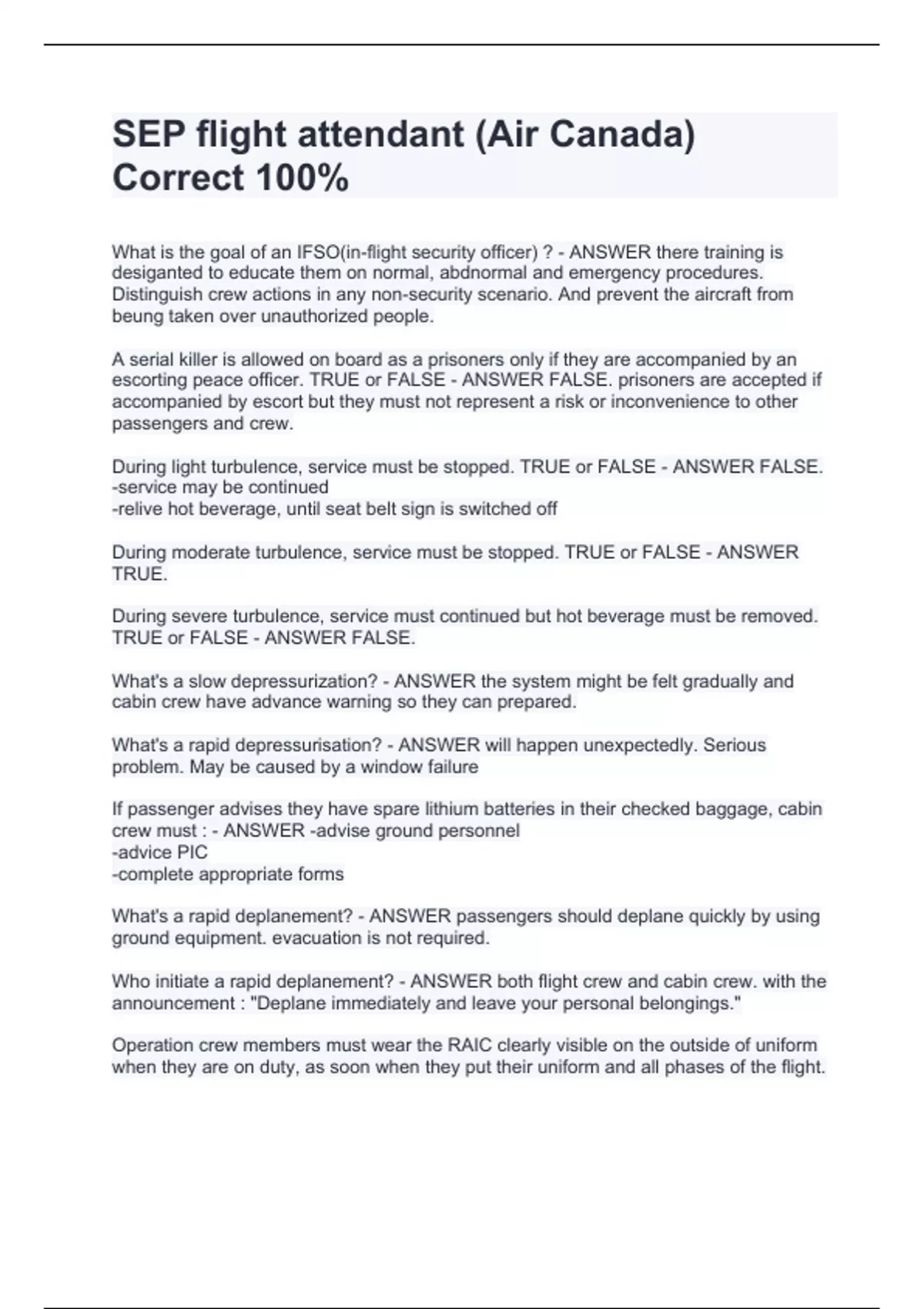 SEP flight attendant (Air Canada) Correct 100%

What is the goal of an IFSO(in-flight security officer) ? - ANSWER there training is desiganted to educate them on normal, abdnormal and emergency procedures. Distinguish crew actions in any non-security scenario. And prevent the aircraft from beung taken over unauthorized people.

A serial killer is allowed on board as a prisoners only if they are accompanied by an escorting peace officer. TRUE or FALSE - ANSWER FALSE. prisoners are accepted if accompanied by escort but they must not represent a risk or inconvenience to other passengers and crew.

During light turbulence, service must be stopped. TRUE or FALSE - ANSWER FALSE.
-service may be continued
-relive hot beverage, until seat belt sign is switched off

During moderate turbulence, service must be stopped. TRUE or FALSE - ANSWER TRUE.

During severe turbulence, service must continued but hot beverage must be removed. TRUE or FALSE - ANSWER FALSE.

What's a slow depressurization? - ANSWER the system might be felt gradually and cabin crew have advance warning so they can prepared.

What's a rapid depressurisation? - ANSWER will happen unexpectedly. Serious problem. May be caused by a window failure

If passenger advises they have spare lithium batteries in their checked baggage, cabin crew must : - ANSWER -advise ground personnel
-advice PIC
-complete appropriate forms

What's a rapid deplanement? - ANSWER passengers should deplane quickly by using ground equipment. evacuation is not required.

Who initiate a rapid deplanement? - ANSWER both flight crew and cabin crew. with the announcement : "Deplane immediately and leave your personal belongings."

Operation crew members must wear the RAIC clearly visible on the outside of uniform when they are on duty, as soon when they put their uniform and all phases of the flight.